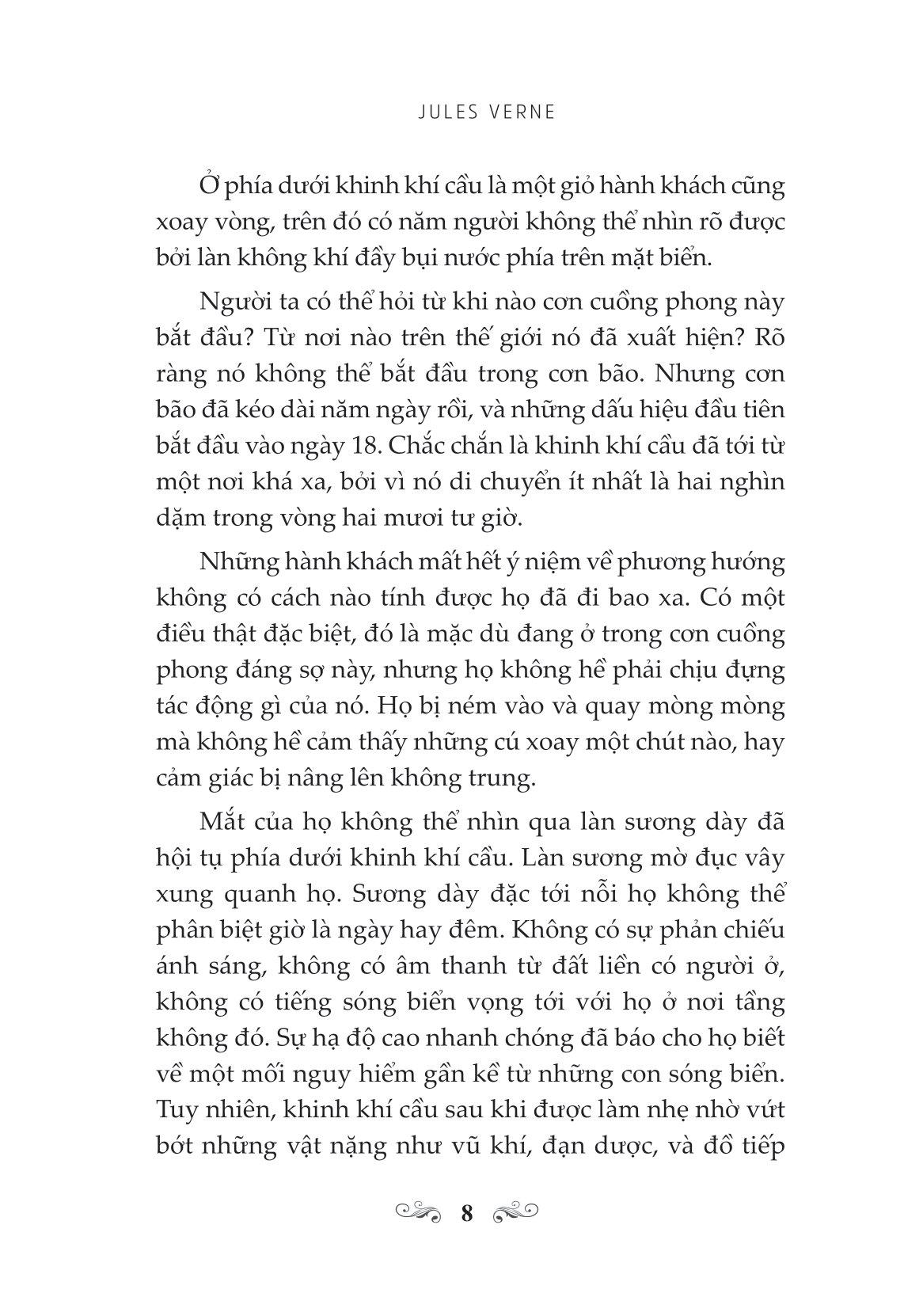 JULES VERNE

Ở phía dưới khinh khí cầu là một giỏ hành khách cũng xoay vòng, trên đó có năm người không thể nhìn rõ được bởi làn không khí đầy bụi nước phía trên mặt biển.

Người ta có thể hỏi từ khi nào cơn cuồng phong này bắt đầu? Từ nơi nào trên thế giới nó đã xuất hiện? Rõ ràng nó không thể bắt đầu trong cơn bão. Nhưng cơn bão đã kéo dài năm ngày rồi, và những dấu hiệu đầu tiên bắt đầu vào ngày 18. Chắc chắn là khinh khí cầu đã tới từ một nơi khá xa, bởi vì nó di chuyển ít nhất là hai nghìn dặm trong vòng hai mươi tư giờ.

Những hành khách mất hết ý niệm về phương hướng không có cách nào tính được họ đã đi bao xa. Có một điều thật đặc biệt, đó là mặc dù đang ở trong cơn cuồng phong đáng sợ này, nhưng họ không hề phải chịu đựng tác động gì của nó. Họ bị ném vào và quay mòng mòng mà không hề cảm thấy những cú xoay một chút nào, hay cảm giác bị nâng lên không trung.

Mắt của họ không thể nhìn qua làn sương dày đã hội tụ phía dưới khinh khí cầu. Làn sương mờ đục vây xung quanh họ. Sương dày đặc tới nỗi họ không thể phân biệt giờ là ngày hay đêm. Không có sự phản chiếu ánh sáng, không có âm thanh từ đất liền có người ở, không có tiếng sóng biển vọng tới với họ ở nơi tầng không đó. Sự hạ độ cao nhanh chóng đã báo cho họ biết về một mối nguy hiểm gần kề từ những con sóng biển. Tuy nhiên, khinh khí cầu sau khi được làm nhẹ nhờ vứt bớt những vật nặng như vũ khí, đạn dược, và đồ tiếp

8